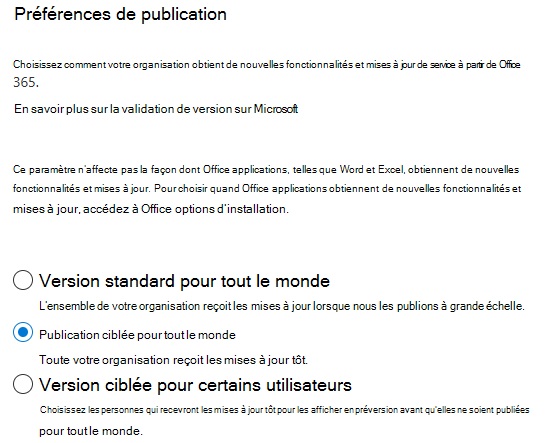 Préférences de publication

Choisissez comment votre organisation obtient de nouvelles fonctionnalités et mises à jour de service à partir de Office 365.

En savoir plus sur la validation de version sur Microsoft

Ce paramètre n'affecte pas la façon dont Office applications, telles que Word et Excel, obtiennent de nouvelles fonctionnalités et mises à jour. Pour choisir quand Office applications obtiennent de nouvelles fonctionnalités et mises à jour, accédez à Office options d'installation.

Version standard pour tout le monde

L'ensemble de votre organisation reçoit les mises à jour lorsque nous les publions à grande échelle.

Publication ciblée pour tout le monde

Toute votre organisation reçoit les mises à jour tôt.

Version ciblée pour certains utilisateurs

Choisissez les personnes qui recevront les mises à jour tôt pour les afficher en préversion avant qu'elles ne soient publiées pour tout le monde.